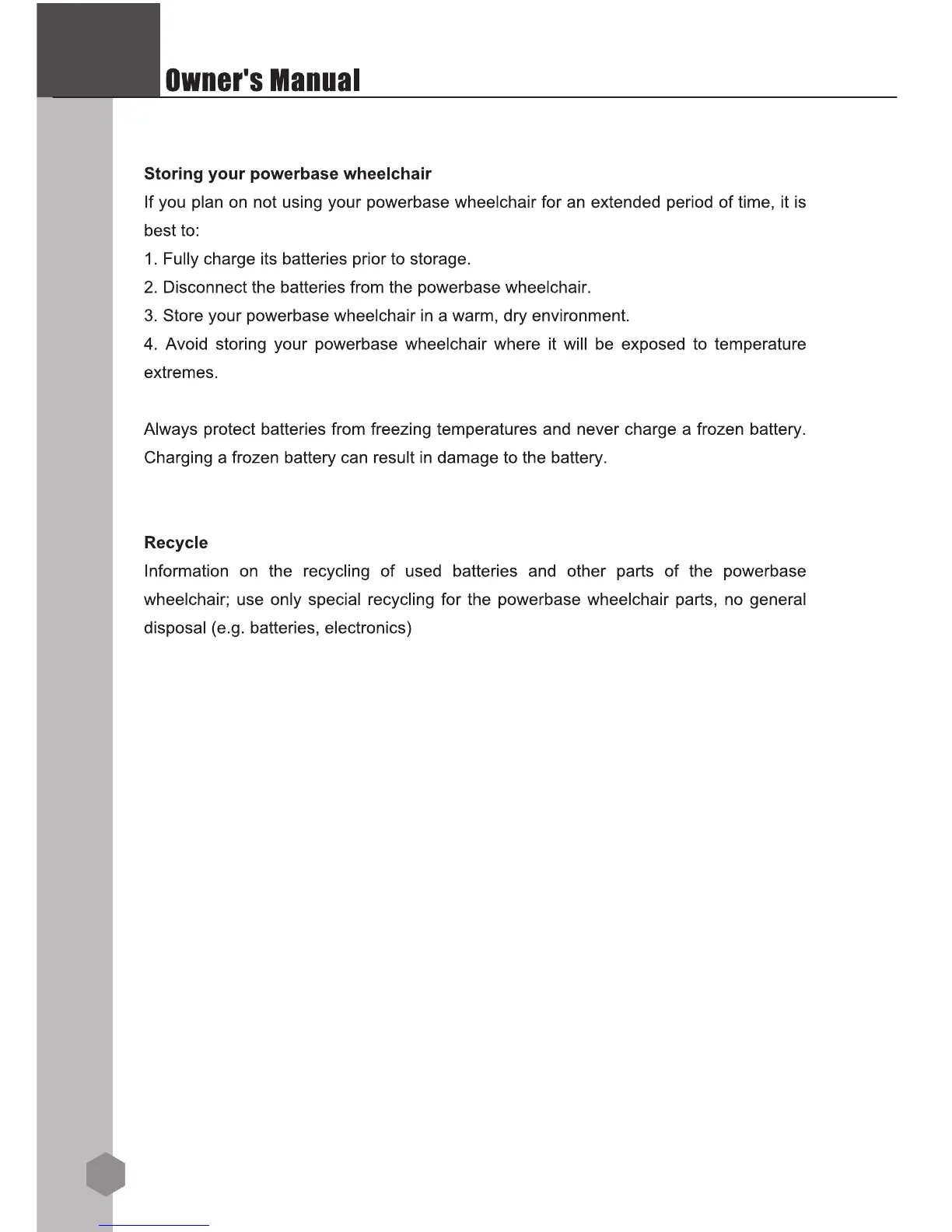 Owner's Manual

Storing your powerbase wheelchair
If you plan on not using your powerbase wheelchair for an extended period of time, it is best to:
1. Fully charge its batteries prior to storage.
2. Disconnect the batteries from the powerbase wheelchair.
3. Store your powerbase wheelchair in a warm, dry environment.
4. Avoid storing your powerbase wheelchair where it will be exposed to temperature extremes.

Always protect batteries from freezing temperatures and never charge a frozen battery. Charging a frozen battery can result in damage to the battery.

Recycle
Information on the recycling of used batteries and other parts of the powerbase wheelchair; use only special recycling for the powerbase wheelchair parts, no general disposal (e.g. batteries, electronics)